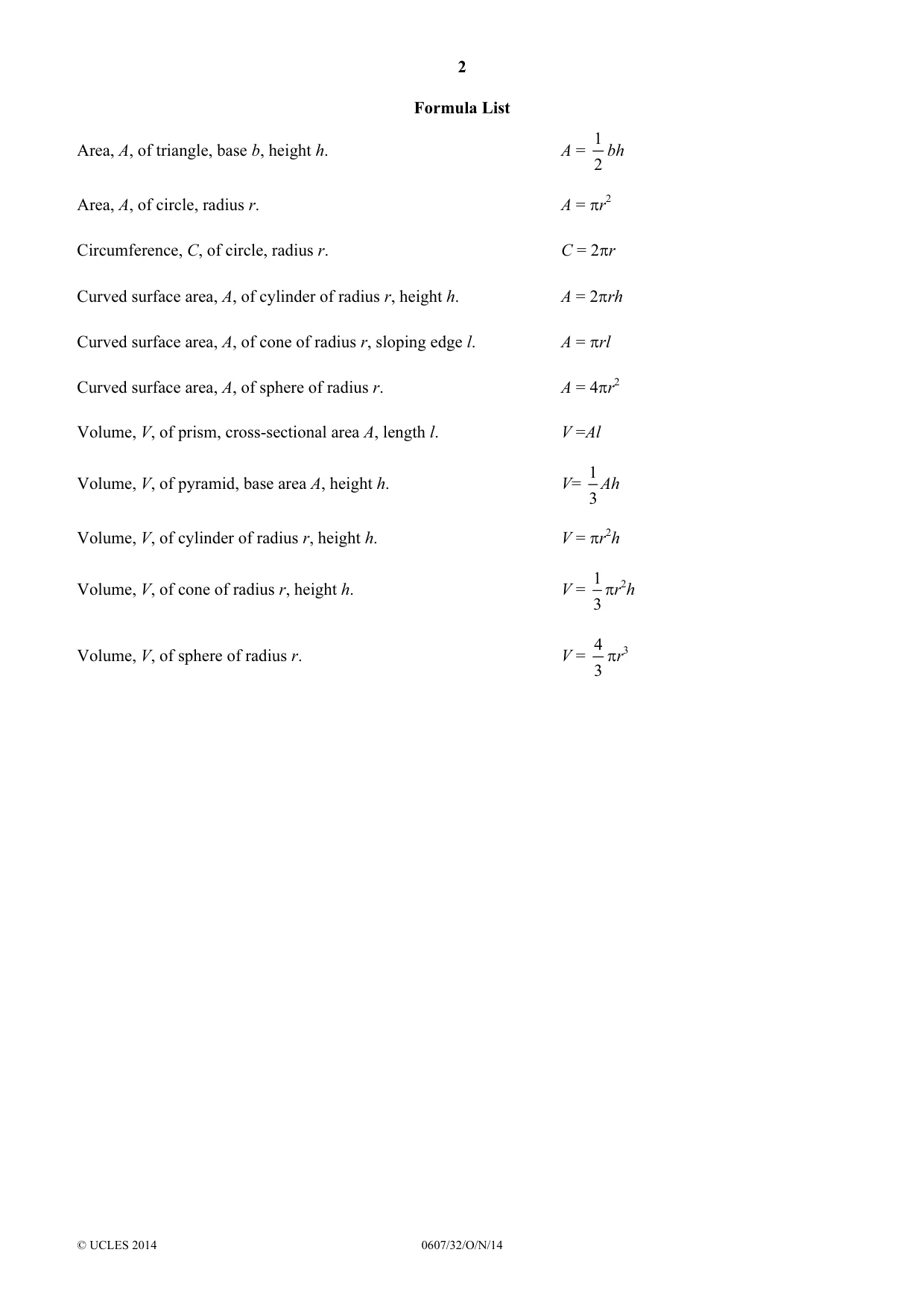 2

Formula List

Area, A, of triangle, base b, height h. $A = \frac{1}{2}bh$

Area, A, of circle, radius r. $A = \pi r^2$

Circumference, C, of circle, radius r. $C = 2\pi r$

Curved surface area, A, of cylinder of radius r, height h. $A = 2\pi rh$

Curved surface area, A, of cone of radius r, sloping edge l. $A = \pi rl$

Curved surface area, A, of sphere of radius r. $A = 4\pi r^2$

Volume, V, of prism, cross-sectional area A, length l. $V = Al$

Volume, V, of pyramid, base area A, height h. $V = \frac{1}{3}Ah$

Volume, V, of cylinder of radius r, height h. $V = \pi r^2 h$

Volume, V, of cone of radius r, height h. $V = \frac{1}{3}\pi r^2 h$

Volume, V, of sphere of radius r. $V = \frac{4}{3}\pi r^3$

© UCLES 2014 0607/32/O/N/14